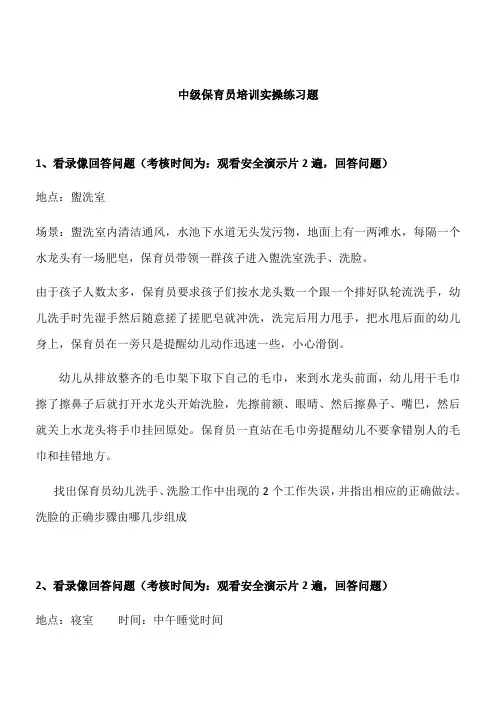 中级保育员培训实操练习题

1、看录像回答问题（考核时间为：观看安全演示片 2 遍，回答问题）

地点：盥洗室

场景：盥洗室内清洁通风，水池下水道无头发污物，地面上有一两滩水，每隔一个水龙头有一场肥皂，保育员带领一群孩子进入盥洗室洗手、洗脸。

由于孩子人数太多，保育员要求孩子们按水龙头数一个跟一个排好队轮流洗手，幼儿洗手时先湿手然后随意搓了搓肥皂就冲洗，洗完后用力甩手，把水甩后面的幼儿身上，保育员在一旁只是提醒幼儿动作迅速一些，小心滑倒。

幼儿从排放整齐的毛巾架下取下自己的毛巾，来到水龙头前面，幼儿用干毛巾擦了擦鼻子后就打开水龙头开始洗脸，先擦前额、眼睛、然后擦鼻子、嘴巴，然后就关上水龙头将手巾挂回原处。保育员一直站在毛巾旁提醒幼儿不要拿错别人的毛巾和挂错地方。

找出保育员幼儿洗手、洗脸工作中出现的 2 个工作失误，并指出相应的正确做法。洗脸的正确步骤由哪几步组成

2、看录像回答问题（考核时间为：观看安全演示片 2 遍，回答问题）

地点：寝室　　时间：中午睡觉时间